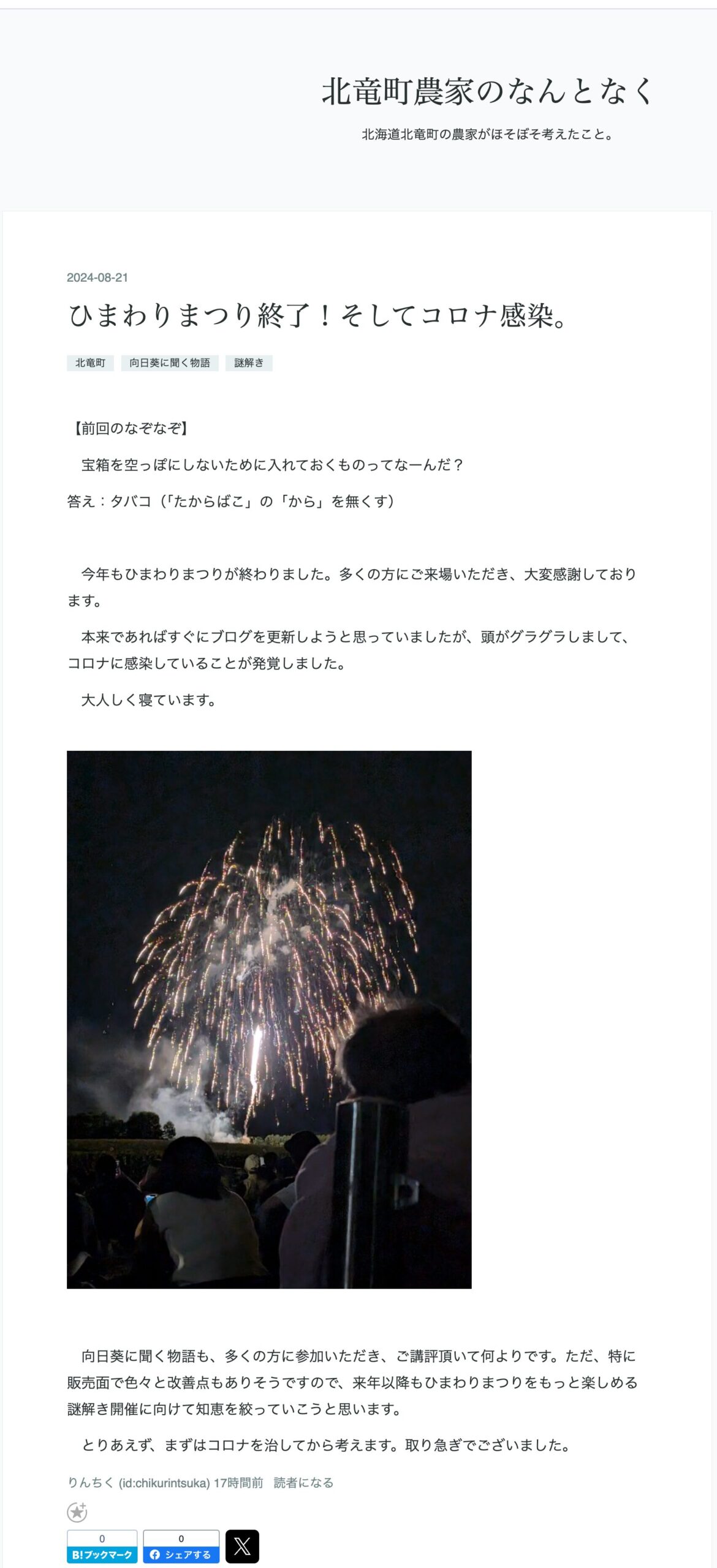 北竜町農家のなんとなく

北海道北竜町の農家がほそぼそ考えたこと。

2024-08-21

ひまわりまつり終了！そしてコロナ感染。

北竜町　向日葵に聞く物語　謎解き

【前回のなぞなぞ】

宝箱を空っぽにしないために入れておくものってなーんだ？

答え：タバコ（「たからばこ」の「から」を無くす）

今年もひまわりまつりが終わりました。多くの方にご来場いただき、大変感謝しております。

本来であればすぐにブログを更新しようと思っていましたが、頭がグラグラしまして、コロナに感染していることが発覚しました。

大人しく寝ています。

向日葵に聞く物語も、多くの方に参加いただき、ご講評頂いて何よりです。ただ、特に販売面で色々と改善点もありそうですので、来年以降もひまわりまつりをもっと楽しめる謎解き開催に向けて知恵を絞っていこうと思います。

とりあえず、まずはコロナを治してから考えます。取り急ぎでございました。

りんちく (id:chikurintsuka) 17時間前　読者になる

0
B!ブックマーク
0
シェアする